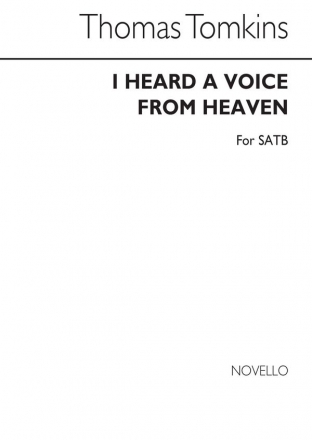 Thomas Tomkins

I HEARD A VOICE FROM HEAVEN

For SATB

NOVELLO